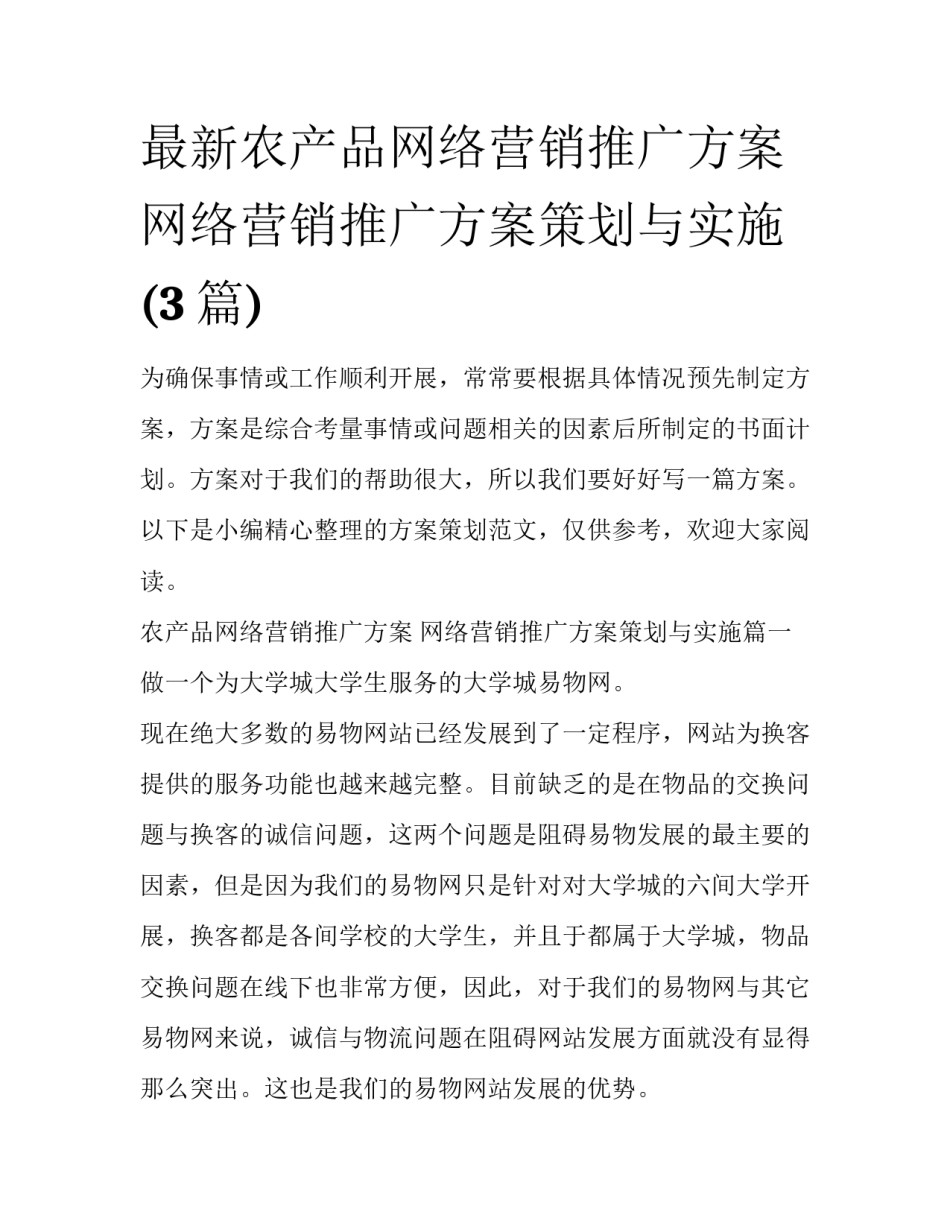 最新农产品网络营销推广方案 网络营销推广方案策划与实施(3篇)

为确保事情或工作顺利开展，常常要根据具体情况预先制定方案，方案是综合考量事情或问题相关的因素后所制定的书面计划。方案对于我们的帮助很大，所以我们要好好写一篇方案。以下是小编精心整理的方案策划范文，仅供参考，欢迎大家阅读。

农产品网络营销推广方案 网络营销推广方案策划与实施篇一

做一个为大学城大学生服务的大学城易物网。

现在绝大多数的易物网站已经发展到了一定程序，网站为换客提供的服务功能也越来越完整。目前缺乏的是在物品的交换问题与换客的诚信问题，这两个问题是阻碍易物发展的最主要的因素，但是因为我们的易物网只是针对对大学城的六间大学开展，换客都是各间学校的大学生，并且于都属于大学城，物品交换问题在线下也非常方便，因此，对于我们的易物网与其它易物网来说，诚信与物流问题在阻碍网站发展方面就没有显得那么突出。这也是我们的易物网站发展的优势。